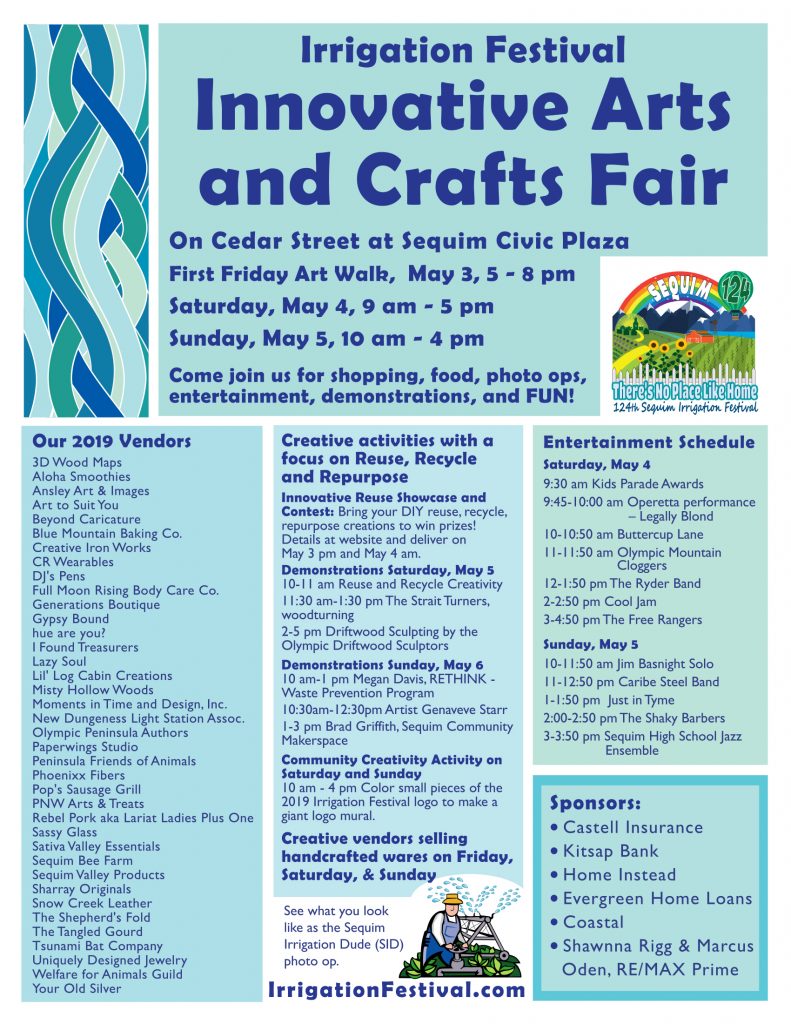 Irrigation Festival
Innovative Arts and Crafts Fair

On Cedar Street at Sequim Civic Plaza
First Friday Art Walk, May 3, 5 - 8 pm
Saturday, May 4, 9 am - 5 pm
Sunday, May 5, 10 am - 4 pm

Come join us for shopping, food, photo ops, entertainment, demonstrations, and FUN!

SEQUIM 124
There's No Place Like Home
124th Sequim Irrigation Festival

Our 2019 Vendors
3D Wood Maps
Aloha Smoothies
Ansley Art & Images
Art to Suit You
Beyond Caricature
Blue Mountain Baking Co.
Creative Iron Works
CR Wearables
DJ's Pens
Full Moon Rising Body Care Co.
Generations Boutique
Gypsy Bound
hue are you?
I Found Treasurers
Lazy Soul
Lil' Log Cabin Creations
Misty Hollow Woods
Moments in Time and Design, Inc.
New Dungeness Light Station Assoc.
Olympic Peninsula Authors
Paperwings Studio
Peninsula Friends of Animals
Phoenixx Fibers
Pop's Sausage Grill
PNW Arts & Treats
Rebel Pork aka Lariat Ladies Plus One
Sassy Glass
Sativa Valley Essentials
Sequim Bee Farm
Sequim Valley Products
Sharray Originals
Snow Creek Leather
The Shepherd's Fold
The Tangled Gourd
Tsunami Bat Company
Uniquely Designed Jewelry
Welfare for Animals Guild
Your Old Silver

Creative activities with a focus on Reuse, Recycle and Repurpose
Innovative Reuse Showcase and Contest: Bring your DIY reuse, recycle, repurpose creations to win prizes! Details at website and deliver on May 3 pm and May 4 am.
Demonstrations Saturday, May 5
10-11 am Reuse and Recycle Creativity
11:30 am-1:30 pm The Strait Turners, woodturning
2-5 pm Driftwood Sculpting by the Olympic Driftwood Sculptors
Demonstrations Sunday, May 6
10 am-1 pm Megan Davis, RETHINK - Waste Prevention Program
10:30am-12:30pm Artist Genaveve Starr
1-3 pm Brad Griffith, Sequim Community Makerspace
Community Creativity Activity on Saturday and Sunday
10 am - 4 pm Color small pieces of the 2019 Irrigation Festival logo to make a giant logo mural.
Creative vendors selling handcrafted wares on Friday, Saturday, & Sunday

See what you look like as the Sequim Irrigation Dude (SID) photo op.

IrrigationFestival.com

Entertainment Schedule
Saturday, May 4
9:30 am Kids Parade Awards
9:45-10:00 am Operetta performance – Legally Blond
10-10:50 am Buttercup Lane
11-11:50 am Olympic Mountain Cloggers
12-1:50 pm The Ryder Band
2-2:50 pm Cool Jam
3-4:50 pm The Free Rangers
Sunday, May 5
10-11:50 am Jim Basnight Solo
11-12:50 pm Caribe Steel Band
1-1:50 pm Just in Tyme
2:00-2:50 pm The Shaky Barbers
3-3:50 pm Sequim High School Jazz Ensemble

Sponsors:
• Castell Insurance
• Kitsap Bank
• Home Instead
• Evergreen Home Loans
• Coastal
• Shawnna Rigg & Marcus Oden, RE/MAX Prime